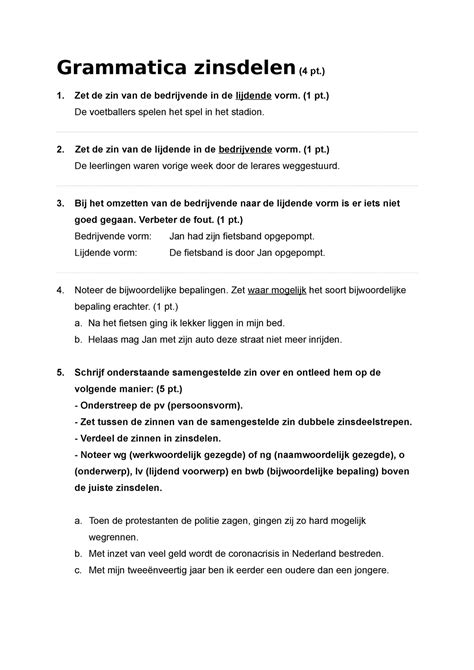 Grammatica zinsdelen (4 pt.)

1. Zet de zin van de bedrijvende in de lijdende vorm. (1 pt.)
De voetballers spelen het spel in het stadion.

2. Zet de zin van de lijdende in de bedrijvende vorm. (1 pt.)
De leerlingen waren vorige week door de lerares weggestuurd.

3. Bij het omzetten van de bedrijvende naar de lijdende vorm is er iets niet goed gegaan. Verbeter de fout. (1 pt.)
Bedrijvende vorm: Jan had zijn fietsband opgepompt.
Lijdende vorm: De fietsband is door Jan opgepompt.

4. Noteer de bijwoordelijke bepalingen. Zet waar mogelijk het soort bijwoordelijke bepaling erachter. (1 pt.)
a. Na het fietsen ging ik lekker liggen in mijn bed.
b. Helaas mag Jan met zijn auto deze straat niet meer inrijden.

5. Schrijf onderstaande samengestelde zin over en ontleed hem op de volgende manier: (5 pt.)
- Onderstreep de pv (persoonsvorm).
- Zet tussen de zinnen van de samengestelde zin dubbele zinsdeelstrepen.
- Verdeel de zinnen in zinsdelen.
- Noteer wg (werkwoordelijk gezegde) of ng (naamwoordelijk gezegde), o (onderwerp), lv (lijdend voorwerp) en bwb (bijwoordelijke bepaling) boven de juiste zinsdelen.

a. Toen de protestanten de politie zagen, gingen zij zo hard mogelijk wegrennen.
b. Met inzet van veel geld wordt de coronacrisis in Nederland bestreden.
c. Met mijn tweeënveertig jaar ben ik eerder een oudere dan een jongere.